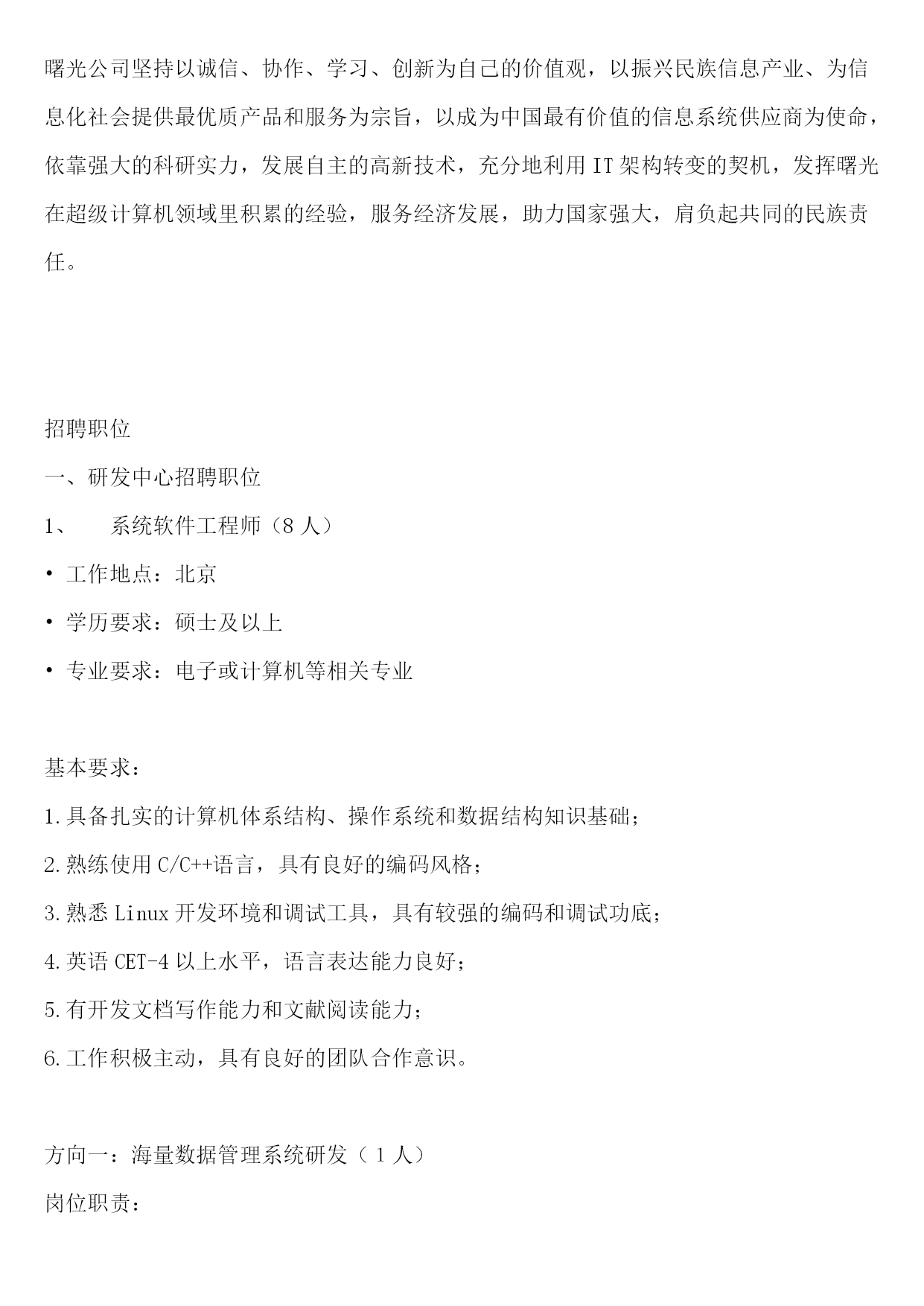 曙光公司坚持以诚信、协作、学习、创新为自己的价值观，以振兴民族信息产业、为信息化社会提供最优质产品和服务为宗旨，以成为中国最有价值的信息系统供应商为使命，依靠强大的科研实力，发展自主的高新技术，充分地利用IT架构转变的契机，发挥曙光在超级计算机领域里积累的经验，服务经济发展，助力国家强大，肩负起共同的民族责任。

招聘职位

一、研发中心招聘职位

1、　系统软件工程师（8人）

• 工作地点：北京

• 学历要求：硕士及以上

• 专业要求：电子或计算机等相关专业

基本要求：

1.具备扎实的计算机体系结构、操作系统和数据结构知识基础；

2.熟练使用C/C++语言，具有良好的编码风格；

3.熟悉Linux开发环境和调试工具，具有较强的编码和调试功底；

4.英语CET-4以上水平，语言表达能力良好；

5.有开发文档写作能力和文献阅读能力；

6.工作积极主动，具有良好的团队合作意识。

方向一：海量数据管理系统研发（1人）

岗位职责：